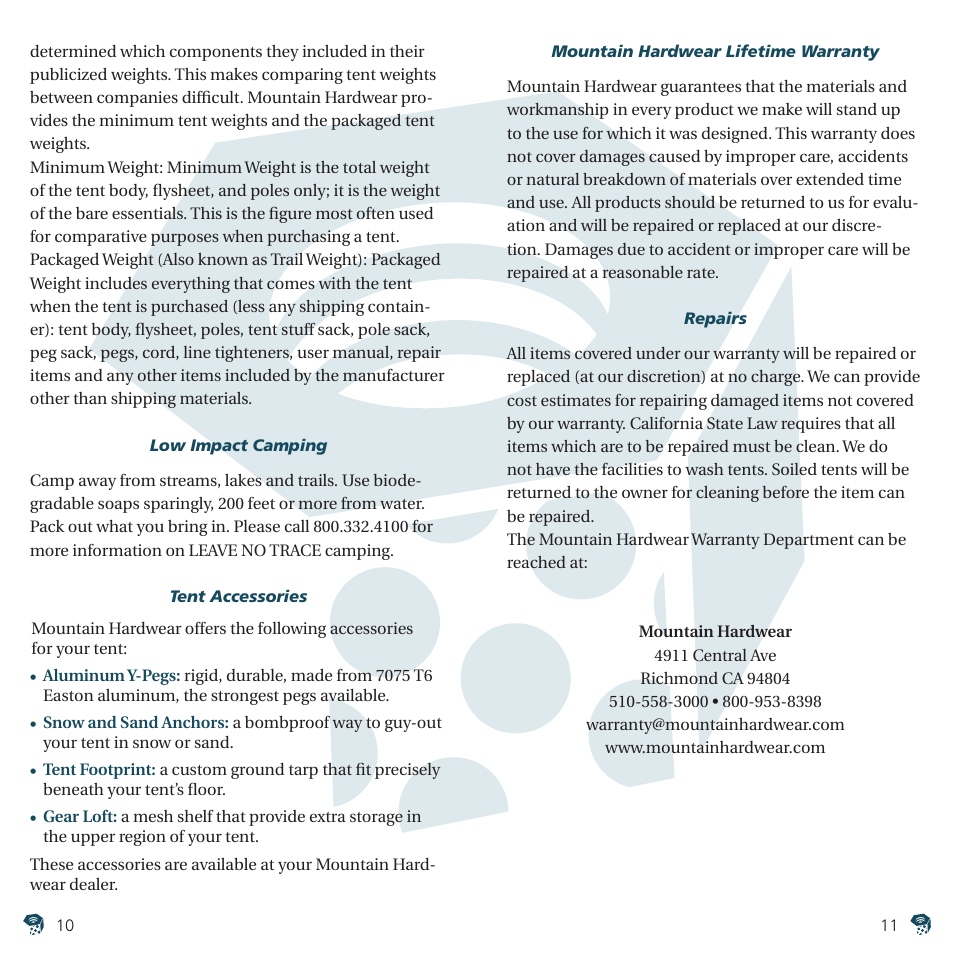 determined which components they included in their publicized weights. This makes comparing tent weights between companies difficult. Mountain Hardwear provides the minimum tent weights and the packaged tent weights.
Minimum Weight: Minimum Weight is the total weight of the tent body, flysheet, and poles only; it is the weight of the bare essentials. This is the figure most often used for comparative purposes when purchasing a tent.
Packaged Weight (Also known as Trail Weight): Packaged Weight includes everything that comes with the tent when the tent is purchased (less any shipping container): tent body, flysheet, poles, tent stuff sack, pole sack, peg sack, pegs, cord, line tighteners, user manual, repair items and any other items included by the manufacturer other than shipping materials.

Low Impact Camping

Camp away from streams, lakes and trails. Use biodegradable soaps sparingly, 200 feet or more from water. Pack out what you bring in. Please call 800.332.4100 for more information on LEAVE NO TRACE camping.

Tent Accessories

Mountain Hardwear offers the following accessories for your tent:
• Aluminum Y-Pegs: rigid, durable, made from 7075 T6 Easton aluminum, the strongest pegs available.
• Snow and Sand Anchors: a bombproof way to guy-out your tent in snow or sand.
• Tent Footprint: a custom ground tarp that fit precisely beneath your tent's floor.
• Gear Loft: a mesh shelf that provide extra storage in the upper region of your tent.
These accessories are available at your Mountain Hardwear dealer.

10

Mountain Hardwear Lifetime Warranty

Mountain Hardwear guarantees that the materials and workmanship in every product we make will stand up to the use for which it was designed. This warranty does not cover damages caused by improper care, accidents or natural breakdown of materials over extended time and use. All products should be returned to us for evaluation and will be repaired or replaced at our discretion. Damages due to accident or improper care will be repaired at a reasonable rate.

Repairs

All items covered under our warranty will be repaired or replaced (at our discretion) at no charge. We can provide cost estimates for repairing damaged items not covered by our warranty. California State Law requires that all items which are to be repaired must be clean. We do not have the facilities to wash tents. Soiled tents will be returned to the owner for cleaning before the item can be repaired.
The Mountain Hardwear Warranty Department can be reached at:

Mountain Hardwear
4911 Central Ave
Richmond CA 94804
510-558-3000 • 800-953-8398
warranty@mountainhardwear.com
www.mountainhardwear.com

11